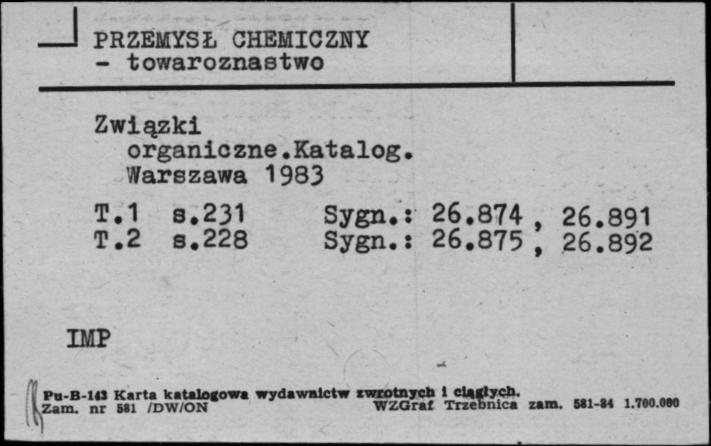 PRZEMYSŁ CHEMICZNY
- towaroznastwo

Związki
organiczne.Katalog.
Warszawa 1983

T.1 s.231 Sygn.: 26.874 , 26.891
T.2 s.228 Sygn.: 26.875 , 26.892

IMP

Pu-B-143 Karta katalogowa wydawnictw zwrotnych i ciągłych.
Zam. nr 581 /DW/ON WZGraf Trzebnica zam. 581-84 1.700.000